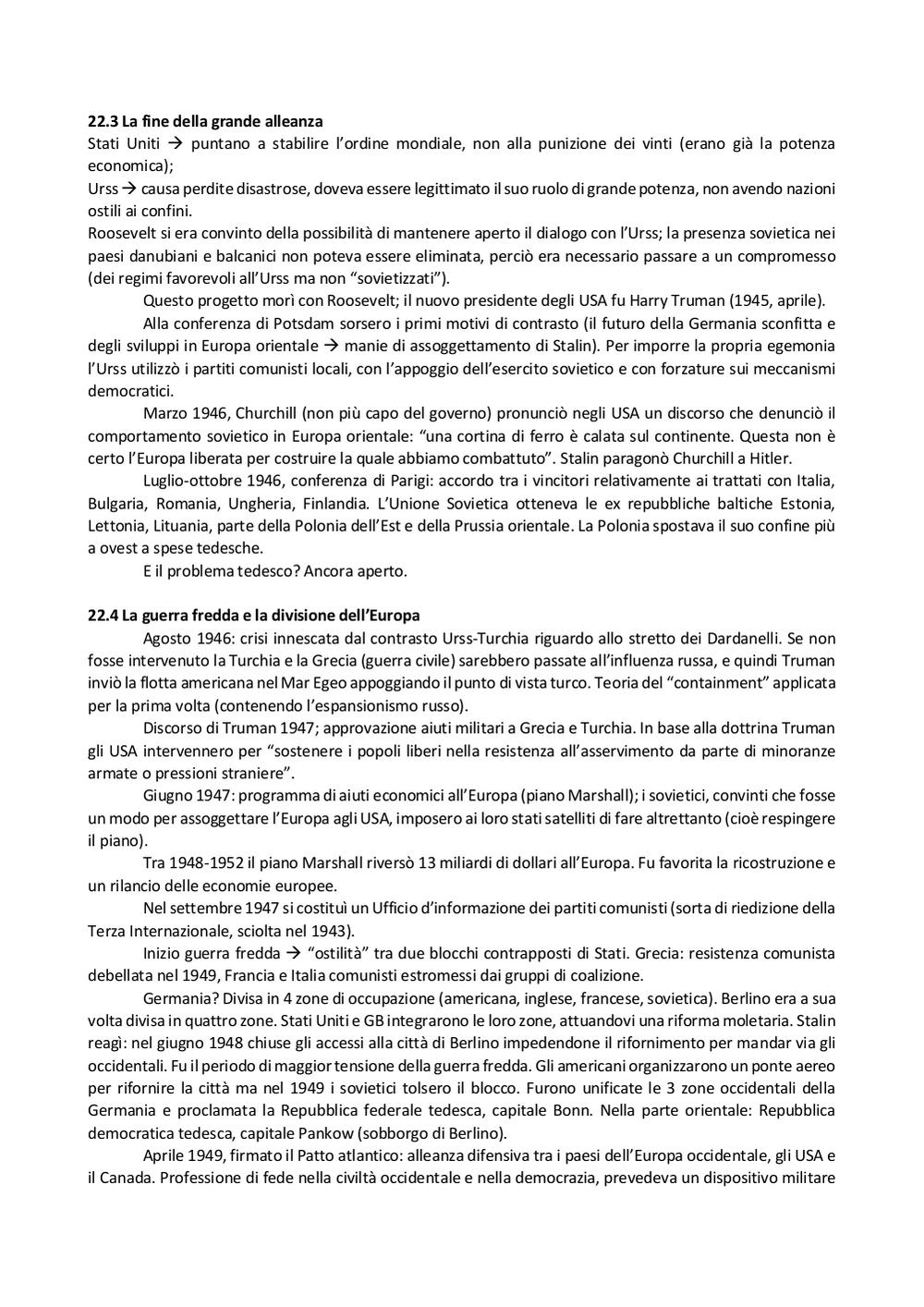 **22.3 La fine della grande alleanza**
Stati Uniti → puntano a stabilire l'ordine mondiale, non alla punizione dei vinti (erano già la potenza economica);
Urss → causa perdite disastrose, doveva essere legittimato il suo ruolo di grande potenza, non avendo nazioni ostili ai confini.
Roosevelt si era convinto della possibilità di mantenere aperto il dialogo con l'Urss; la presenza sovietica nei paesi danubiani e balcanici non poteva essere eliminata, perciò era necessario passare a un compromesso (dei regimi favorevoli all'Urss ma non "sovietizzati").

Questo progetto morì con Roosevelt; il nuovo presidente degli USA fu Harry Truman (1945, aprile).

Alla conferenza di Potsdam sorsero i primi motivi di contrasto (il futuro della Germania sconfitta e degli sviluppi in Europa orientale → manie di assoggettamento di Stalin). Per imporre la propria egemonia l'Urss utilizzò i partiti comunisti locali, con l'appoggio dell'esercito sovietico e con forzature sui meccanismi democratici.

Marzo 1946, Churchill (non più capo del governo) pronunciò negli USA un discorso che denunciò il comportamento sovietico in Europa orientale: "una cortina di ferro è calata sul continente. Questa non è certo l'Europa liberata per costruire la quale abbiamo combattuto". Stalin paragonò Churchill a Hitler.

Luglio-ottobre 1946, conferenza di Parigi: accordo tra i vincitori relativamente ai trattati con Italia, Bulgaria, Romania, Ungheria, Finlandia. L'Unione Sovietica otteneva le ex repubbliche baltiche Estonia, Lettonia, Lituania, parte della Polonia dell'Est e della Prussia orientale. La Polonia spostava il suo confine più a ovest a spese tedesche.

E il problema tedesco? Ancora aperto.

**22.4 La guerra fredda e la divisione dell'Europa**
Agosto 1946: crisi innescata dal contrasto Urss-Turchia riguardo allo stretto dei Dardanelli. Se non fosse intervenuto la Turchia e la Grecia (guerra civile) sarebbero passate all'influenza russa, e quindi Truman inviò la flotta americana nel Mar Egeo appoggiando il punto di vista turco. Teoria del "containment" applicata per la prima volta (contenendo l'espansionismo russo).

Discorso di Truman 1947; approvazione aiuti militari a Grecia e Turchia. In base alla dottrina Truman gli USA intervennero per "sostenere i popoli liberi nella resistenza all'asservimento da parte di minoranze armate o pressioni straniere".

Giugno 1947: programma di aiuti economici all'Europa (piano Marshall); i sovietici, convinti che fosse un modo per assoggettare l'Europa agli USA, imposero ai loro stati satelliti di fare altrettanto (cioè respingere il piano).

Tra 1948-1952 il piano Marshall riversò 13 miliardi di dollari all'Europa. Fu favorita la ricostruzione e un rilancio delle economie europee.

Nel settembre 1947 si costituì un Ufficio d'informazione dei partiti comunisti (sorta di riedizione della Terza Internazionale, sciolta nel 1943).

Inizio guerra fredda → "ostilità" tra due blocchi contrapposti di Stati. Grecia: resistenza comunista debellata nel 1949, Francia e Italia comunisti estromessi dai gruppi di coalizione.

Germania? Divisa in 4 zone di occupazione (americana, inglese, francese, sovietica). Berlino era a sua volta divisa in quattro zone. Stati Uniti e GB integrarono le loro zone, attuandovi una riforma moletaria. Stalin reagì: nel giugno 1948 chiuse gli accessi alla città di Berlino impedendone il rifornimento per mandar via gli occidentali. Fu il periodo di maggior tensione della guerra fredda. Gli americani organizzarono un ponte aereo per rifornire la città ma nel 1949 i sovietici tolsero il blocco. Furono unificate le 3 zone occidentali della Germania e proclamata la Repubblica federale tedesca, capitale Bonn. Nella parte orientale: Repubblica democratica tedesca, capitale Pankow (sobborgo di Berlino).

Aprile 1949, firmato il Patto atlantico: alleanza difensiva tra i paesi dell'Europa occidentale, gli USA e il Canada. Professione di fede nella civiltà occidentale e nella democrazia, prevedeva un dispositivo militare